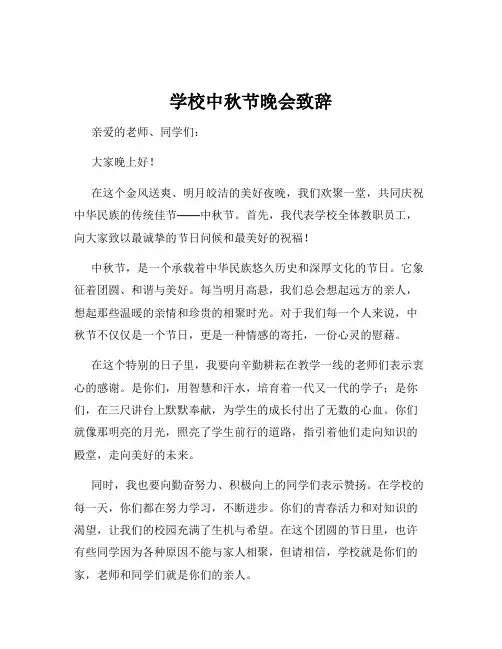 学校中秋节晚会致辞

亲爱的老师、同学们：

大家晚上好！

在这个金风送爽、明月皎洁的美好夜晚，我们欢聚一堂，共同庆祝中华民族的传统佳节——中秋节。首先，我代表学校全体教职员工，向大家致以最诚挚的节日问候和最美好的祝福！

中秋节，是一个承载着中华民族悠久历史和深厚文化的节日。它象征着团圆、和谐与美好。每当明月高悬，我们总会想起远方的亲人，想起那些温暖的亲情和珍贵的相聚时光。对于我们每一个人来说，中秋节不仅仅是一个节日，更是一种情感的寄托，一份心灵的慰藉。

在这个特别的日子里，我要向辛勤耕耘在教学一线的老师们表示衷心的感谢。是你们，用智慧和汗水，培育着一代又一代的学子；是你们，在三尺讲台上默默奉献，为学生的成长付出了无数的心血。你们就像那明亮的月光，照亮了学生前行的道路，指引着他们走向知识的殿堂，走向美好的未来。

同时，我也要向勤奋努力、积极向上的同学们表示赞扬。在学校的每一天，你们都在努力学习，不断进步。你们的青春活力和对知识的渴望，让我们的校园充满了生机与希望。在这个团圆的节日里，也许有些同学因为各种原因不能与家人相聚，但请相信，学校就是你们的家，老师和同学们就是你们的亲人。